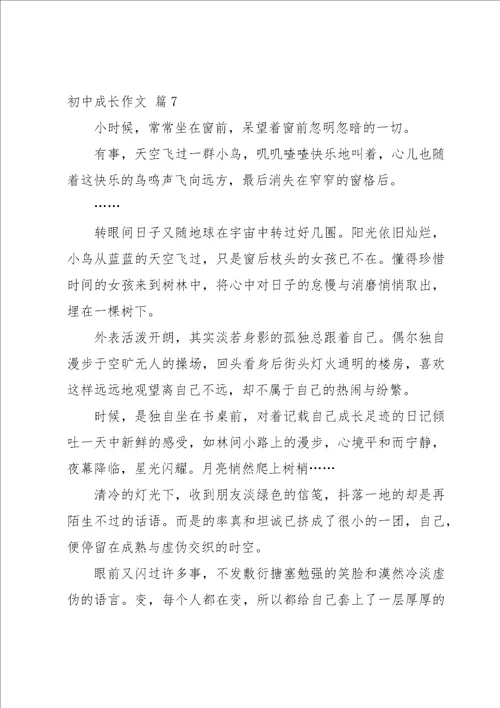 初中成长作文 篇7

小时候，常常坐在窗前，呆望着窗前忽明忽暗的一切。

有事，天空飞过一群小鸟，叽叽喳喳快乐地叫着，心儿也随着这快乐的鸟鸣声飞向远方，最后消失在窄窄的窗格后。

……

转眼间日子又随地球在宇宙中转过好几圈。阳光依旧灿烂，小鸟从蓝蓝的天空飞过，只是窗后枝头的女孩已不在。懂得珍惜时间的女孩来到树林中，将心中对日子的怠慢与消磨悄悄取出，埋在一棵树下。

外表活泼开朗，其实淡若身影的孤独总跟着自己。偶尔独自漫步于空旷无人的操场，回头看身后街头灯火通明的楼房，喜欢这样远远地观望离自己不远，却不属于自己的热闹与纷繁。

时候，是独自坐在书桌前，对着记载自己成长足迹的日记倾吐一天中新鲜的感受，如林间小路上的漫步，心境平和而宁静，夜幕降临，星光闪耀。月亮悄然爬上树梢……

清冷的灯光下，收到朋友淡绿色的信笺，抖落一地的却是再陌生不过的话语。而是的率真和坦诚已挤成了很小的一团，自己，便停留在成熟与虚伪交织的时空。

眼前又闪过许多事，不发敷衍搪塞勉强的笑脸和漠然冷淡虚伪的语言。变，每个人都在变，所以都给自己套上了一层厚厚的